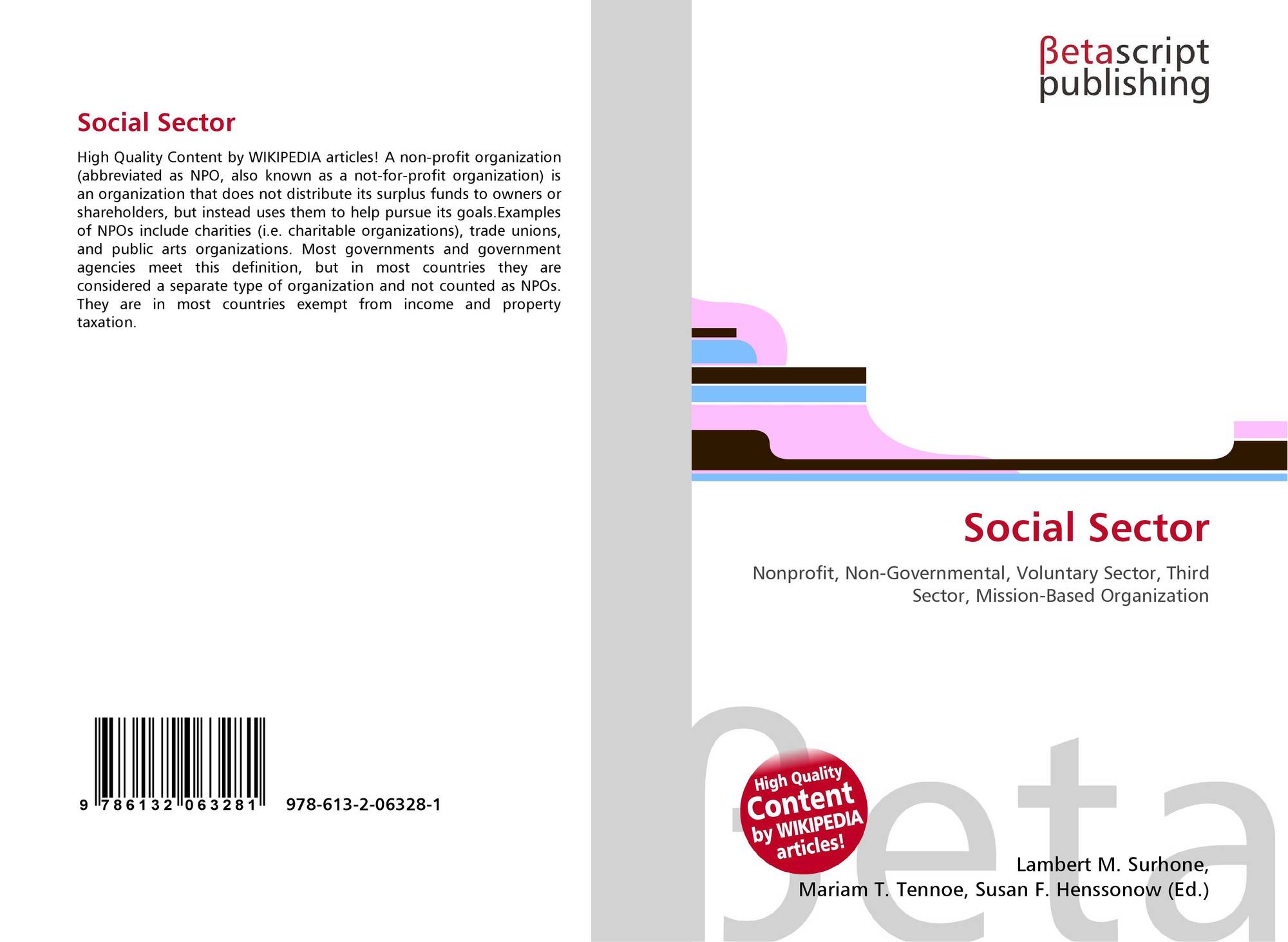 Social Sector

High Quality Content by WIKIPEDIA articles! A non-profit organization (abbreviated as NPO, also known as a not-for-profit organization) is an organization that does not distribute its surplus funds to owners or shareholders, but instead uses them to help pursue its goals.Examples of NPOs include charities (i.e. charitable organizations), trade unions, and public arts organizations. Most governments and government agencies meet this definition, but in most countries they are considered a separate type of organization and not counted as NPOs. They are in most countries exempt from income and property taxation.

9 786132 063281 978-613-2-06328-1

βetascript
publishing

Social Sector

Nonprofit, Non-Governmental, Voluntary Sector, Third Sector, Mission-Based Organization

High Quality
Content
by WIKIPEDIA
articles!

Lambert M. Surhone,
Mariam T. Tennoe, Susan F. Henssonow (Ed.)

βeta